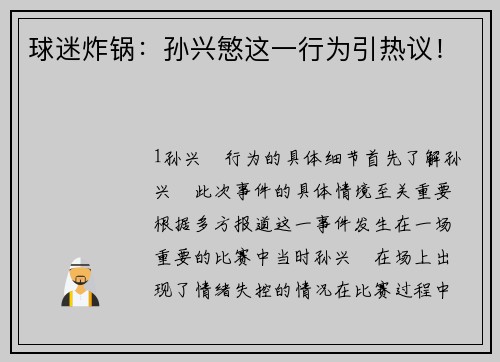 球迷炸锅：孙兴慜这一行为引热议！

1孙兴 行为的具体细节首先了解孙兴 此次事件的具体情境至关重要根据多方报道这一事件发生在一场重要的比赛中当时孙兴 在场上出现了情绪失控的情况在比赛过程中